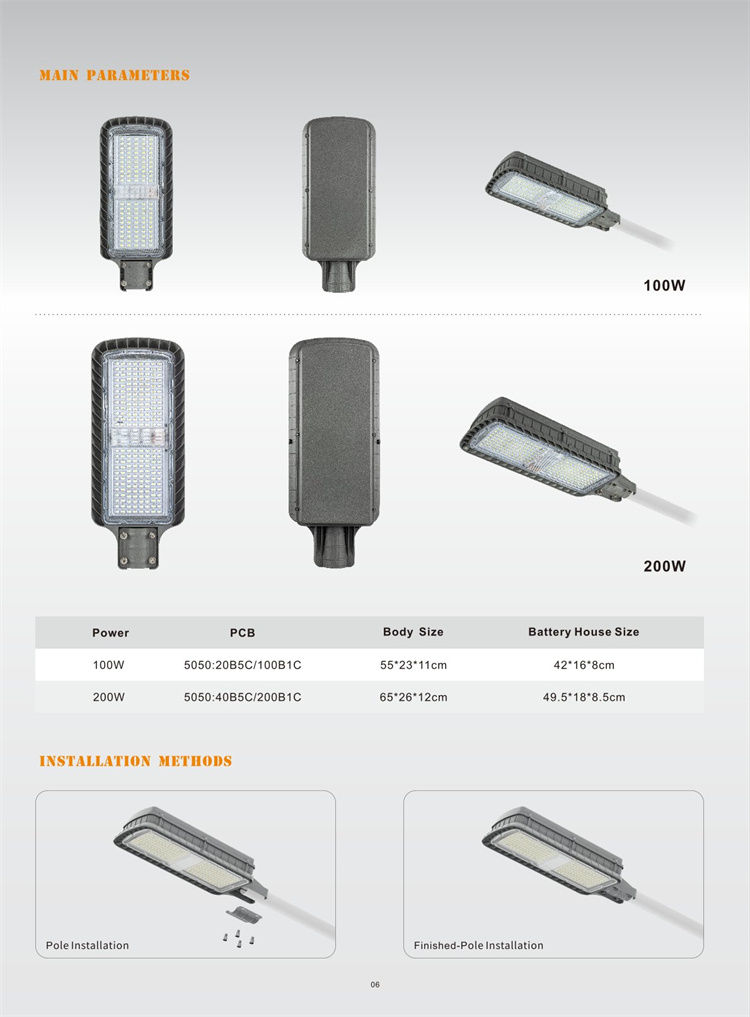 MAIN PARAMETERS

100W

200W

| Power | PCB | Body Size | Battery House Size |
|---|---|---|---|
| 100W | 5050:20B5C/100B1C | 55*23*11cm | 42*16*8cm |
| 200W | 5050:40B5C/200B1C | 65*26*12cm | 49.5*18*8.5cm |

INSTALLATION METHODS

Pole Installation

Finished-Pole Installation

06